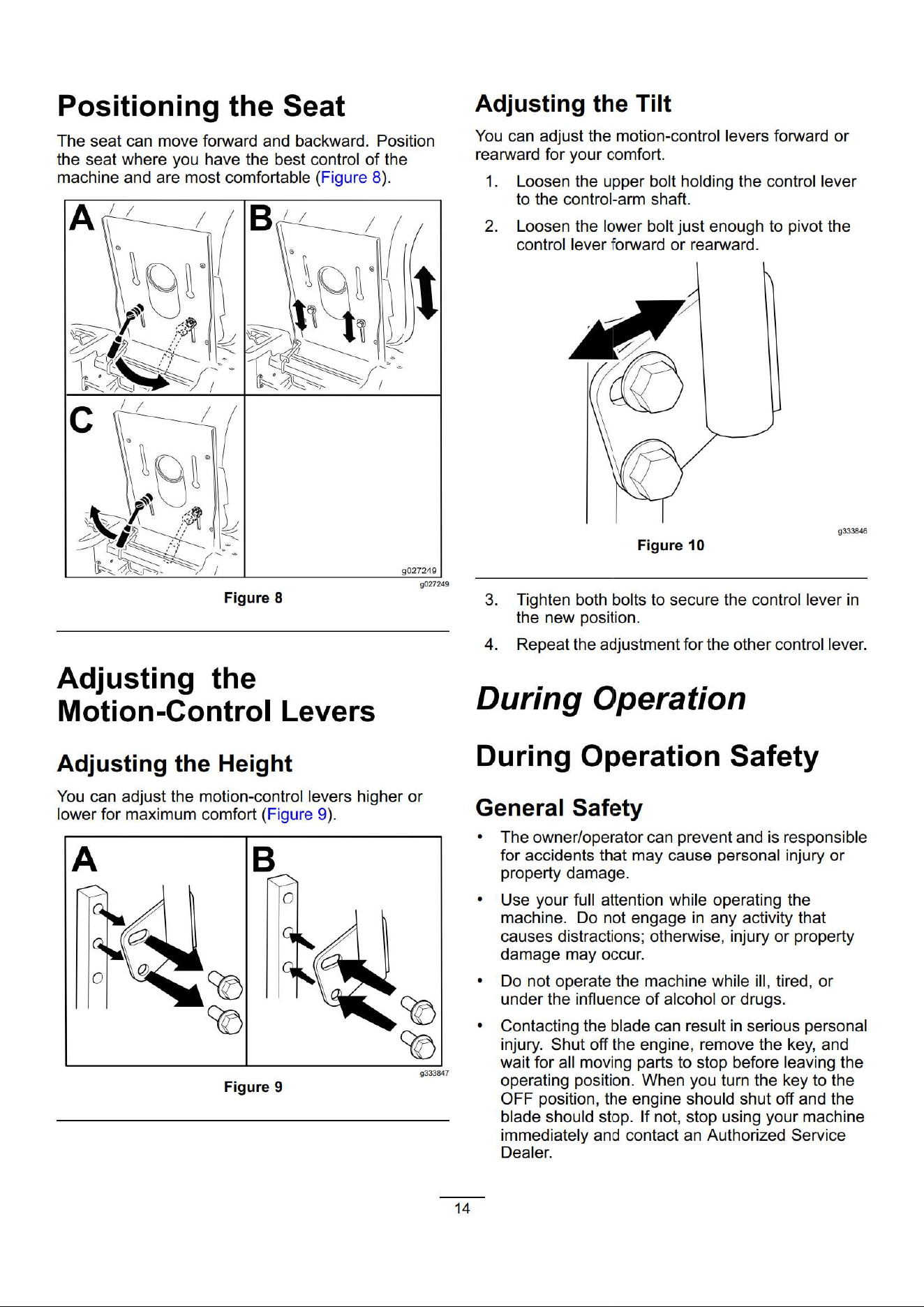 Positioning the Seat

The seat can move forward and backward. Position the seat where you have the best control of the machine and are most comfortable (Figure 8).

A

B

C

g027249

g027249

Figure 8

Adjusting the Motion-Control Levers

Adjusting the Height

You can adjust the motion-control levers higher or lower for maximum comfort (Figure 9).

A

B

g333847

Figure 9

Adjusting the Tilt

You can adjust the motion-control levers forward or rearward for your comfort.

1. Loosen the upper bolt holding the control lever to the control-arm shaft.

2. Loosen the lower bolt just enough to pivot the control lever forward or rearward.

g333846

Figure 10

3. Tighten both bolts to secure the control lever in the new position.

4. Repeat the adjustment for the other control lever.

During Operation

During Operation Safety

General Safety

• The owner/operator can prevent and is responsible for accidents that may cause personal injury or property damage.

• Use your full attention while operating the machine. Do not engage in any activity that causes distractions; otherwise, injury or property damage may occur.

• Do not operate the machine while ill, tired, or under the influence of alcohol or drugs.

• Contacting the blade can result in serious personal injury. Shut off the engine, remove the key, and wait for all moving parts to stop before leaving the operating position. When you turn the key to the OFF position, the engine should shut off and the blade should stop. If not, stop using your machine immediately and contact an Authorized Service Dealer.

14